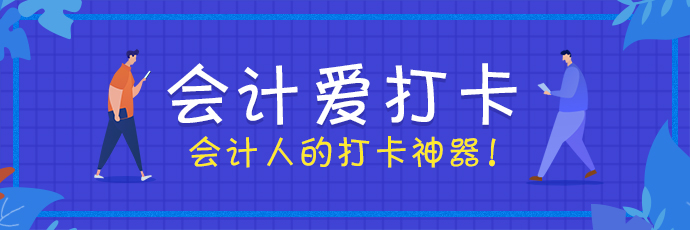 会计爱打卡

会计人的打卡神器！